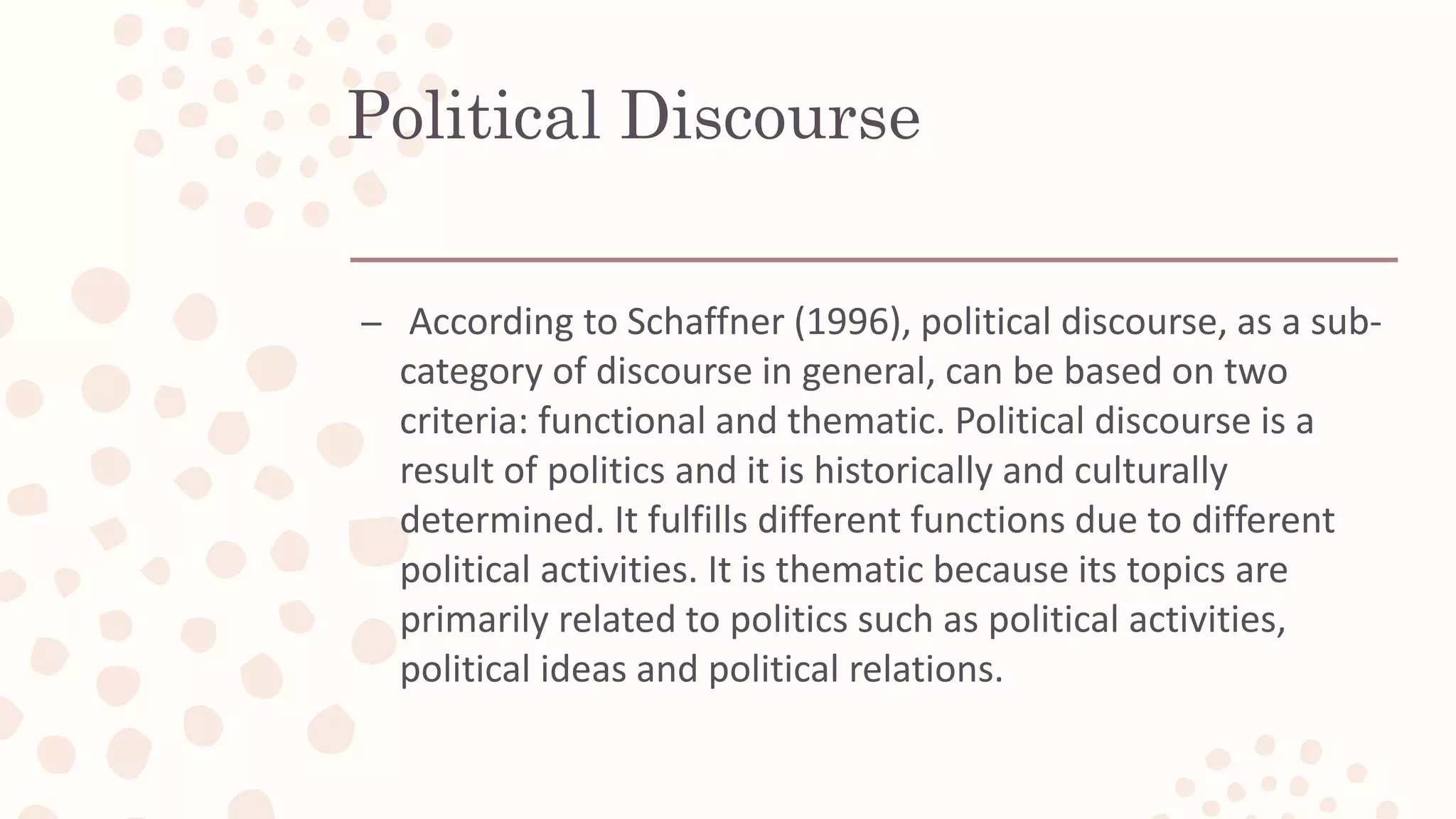 Political Discourse

– According to Schaffner (1996), political discourse, as a sub-category of discourse in general, can be based on two criteria: functional and thematic. Political discourse is a result of politics and it is historically and culturally determined. It fulfills different functions due to different political activities. It is thematic because its topics are primarily related to politics such as political activities, political ideas and political relations.